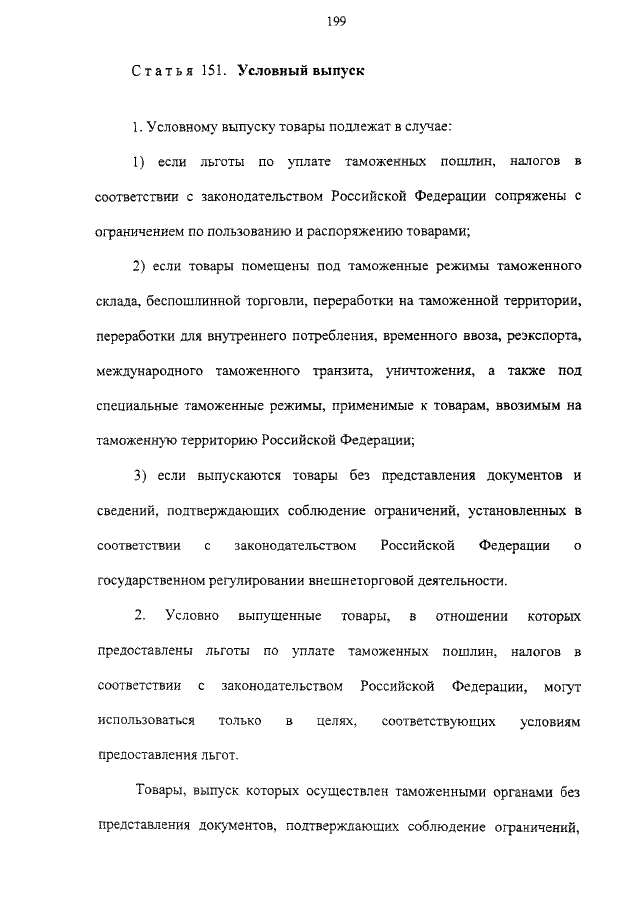 199

Статья 151. Условный выпуск

1. Условному выпуску товары подлежат в случае:

1) если льготы по уплате таможенных пошлин, налогов в соответствии с законодательством Российской Федерации сопряжены с ограничением по пользованию и распоряжению товарами;

2) если товары помещены под таможенные режимы таможенного склада, беспошлинной торговли, переработки на таможенной территории, переработки для внутреннего потребления, временного ввоза, реэкспорта, международного таможенного транзита, уничтожения, а также под специальные таможенные режимы, применимые к товарам, ввозимым на таможенную территорию Российской Федерации;

3) если выпускаются товары без представления документов и сведений, подтверждающих соблюдение ограничений, установленных в соответствии с законодательством Российской Федерации о государственном регулировании внешнеторговой деятельности.

2. Условно выпущенные товары, в отношении которых предоставлены льготы по уплате таможенных пошлин, налогов в соответствии с законодательством Российской Федерации, могут использоваться только в целях, соответствующих условиям предоставления льгот.

Товары, выпуск которых осуществлен таможенными органами без представления документов, подтверждающих соблюдение ограничений,